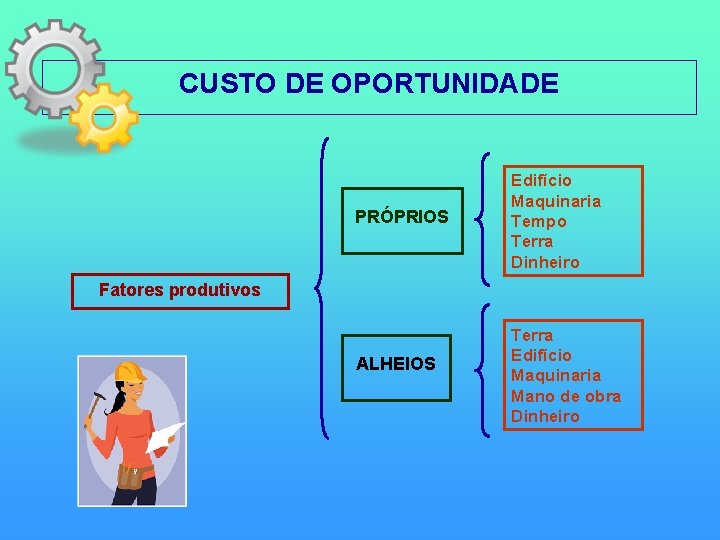 CUSTO DE OPORTUNIDADE

Fatores produtivos

PRÓPRIOS

Edifício
Maquinaria
Tempo
Terra
Dinheiro

ALHEIOS

Terra
Edifício
Maquinaria
Mano de obra
Dinheiro